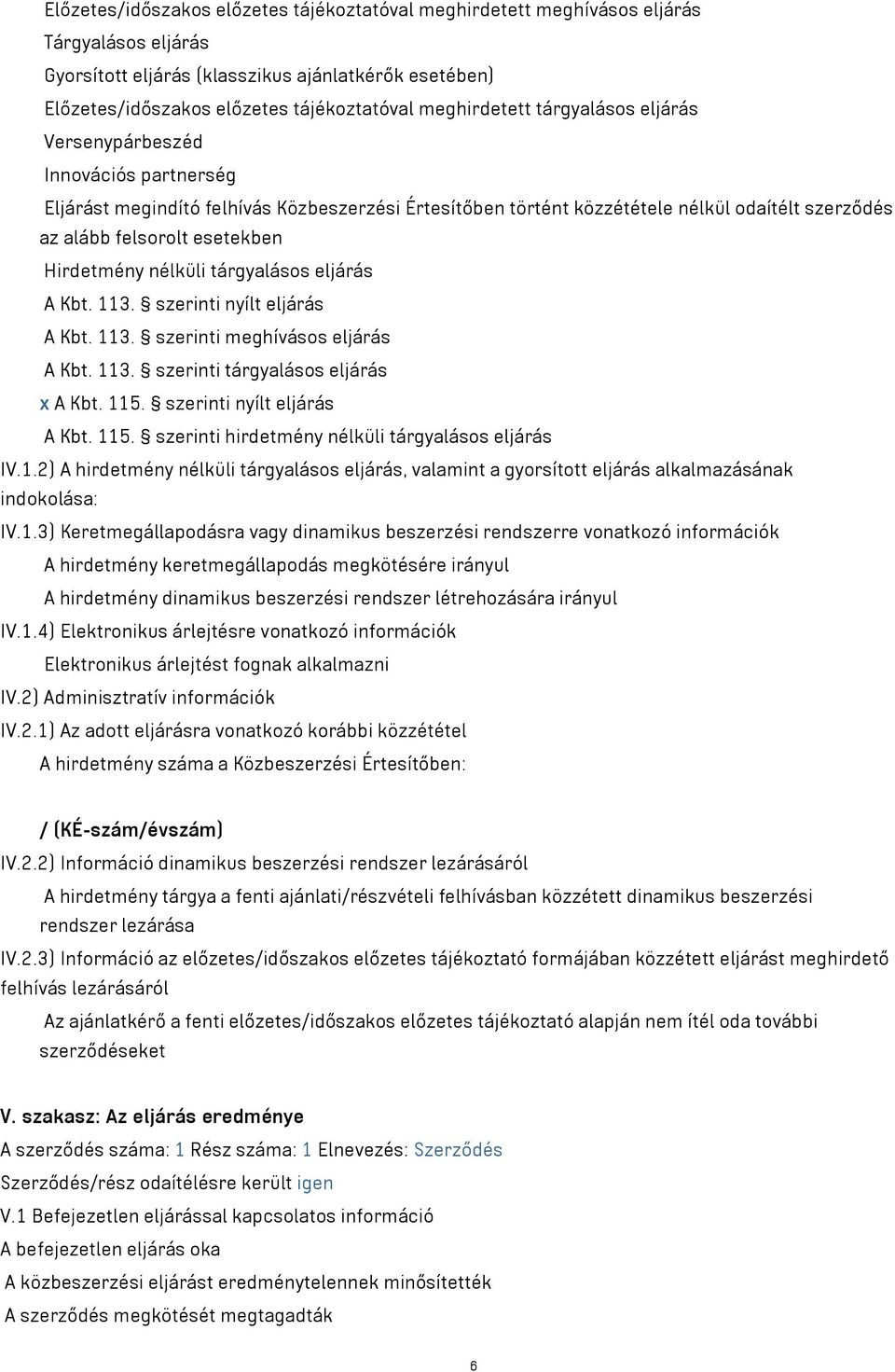 Előzetes/időszakos előzetes tájékoztatóval meghirdetett meghívásos eljárás
Tárgyalásos eljárás
Gyorsított eljárás (klasszikus ajánlatkérők esetében)
Előzetes/időszakos előzetes tájékoztatóval meghirdetett tárgyalásos eljárás
Versenypárbeszéd
Innovációs partnerség
Eljárást megindító felhívás Közbeszerzési Értesítőben történt közzététele nélkül odaítélt szerződés az alább felsorolt esetekben
Hirdetmény nélküli tárgyalásos eljárás
A Kbt. 113. § szerinti nyílt eljárás
A Kbt. 113. § szerinti meghívásos eljárás
A Kbt. 113. § szerinti tárgyalásos eljárás
x A Kbt. 115. § szerinti nyílt eljárás
A Kbt. 115. § szerinti hirdetmény nélküli tárgyalásos eljárás
IV.1.2) A hirdetmény nélküli tárgyalásos eljárás, valamint a gyorsított eljárás alkalmazásának indokolása:
IV.1.3) Keretmegállapodásra vagy dinamikus beszerzési rendszerre vonatkozó információk
A hirdetmény keretmegállapodás megkötésére irányul
A hirdetmény dinamikus beszerzési rendszer létrehozására irányul
IV.1.4) Elektronikus árlejtésre vonatkozó információk
Elektronikus árlejtést fognak alkalmazni
IV.2) Adminisztratív információk
IV.2.1) Az adott eljárásra vonatkozó korábbi közzététel
A hirdetmény száma a Közbeszerzési Értesítőben:

/ (KÉ-szám/évszám)
IV.2.2) Információ dinamikus beszerzési rendszer lezárásáról
A hirdetmény tárgya a fenti ajánlati/részvételi felhívásban közzétett dinamikus beszerzési rendszer lezárása
IV.2.3) Információ az előzetes/időszakos előzetes tájékoztató formájában közzétett eljárást meghirdető felhívás lezárásáról
Az ajánlatkérő a fenti előzetes/időszakos előzetes tájékoztató alapján nem ítél oda további szerződéseket

V. szakasz: Az eljárás eredménye
A szerződés száma: 1 Rész száma: 1 Elnevezés: Szerződés
Szerződés/rész odaítélésre került igen
V.1 Befejezetlen eljárással kapcsolatos információ
A befejezetlen eljárás oka
A közbeszerzési eljárást eredménytelennek minősítették
A szerződés megkötését megtagadták

6